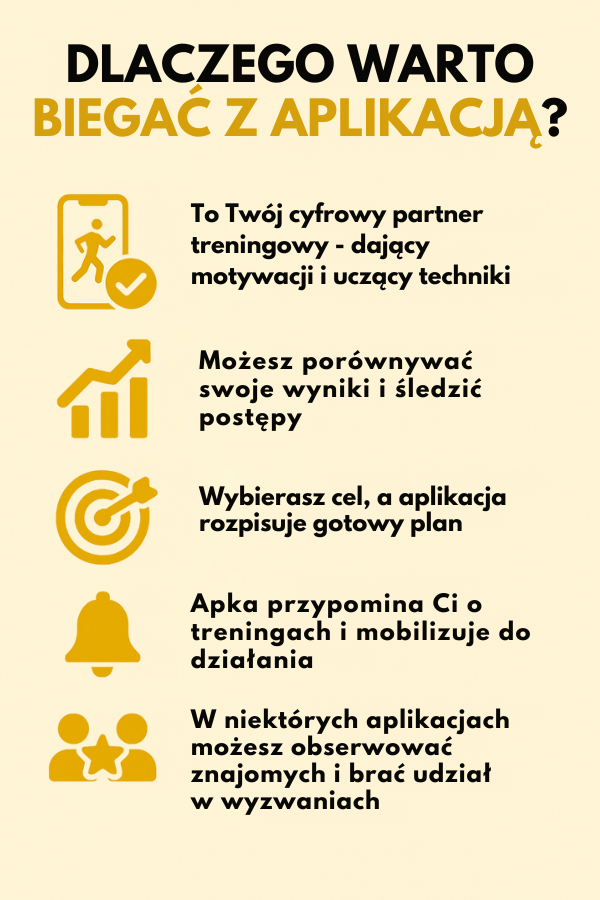 DLACZEGO WARTO BIEGAĆ Z APLIKACJĄ?

To Twój cyfrowy partner treningowy - dający motywacji i uczący techniki

Możesz porównywać swoje wyniki i śledzić postępy

Wybierasz cel, a aplikacja rozpisuje gotowy plan

Apka przypomina Ci o treningach i mobilizuje do działania

W niektórych aplikacjach możesz obserwować znajomych i brać udział w wyzwaniach